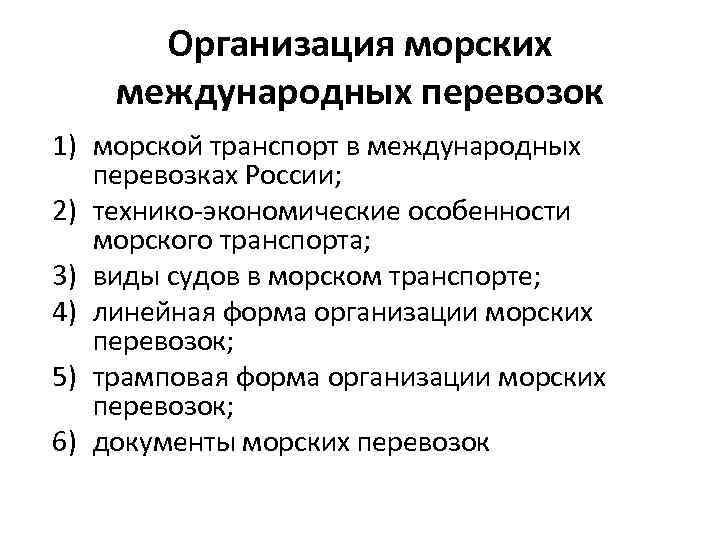 Организация морских международных перевозок

1) морской транспорт в международных перевозках России;
2) технико-экономические особенности морского транспорта;
3) виды судов в морском транспорте;
4) линейная форма организации морских перевозок;
5) трамповая форма организации морских перевозок;
6) документы морских перевозок